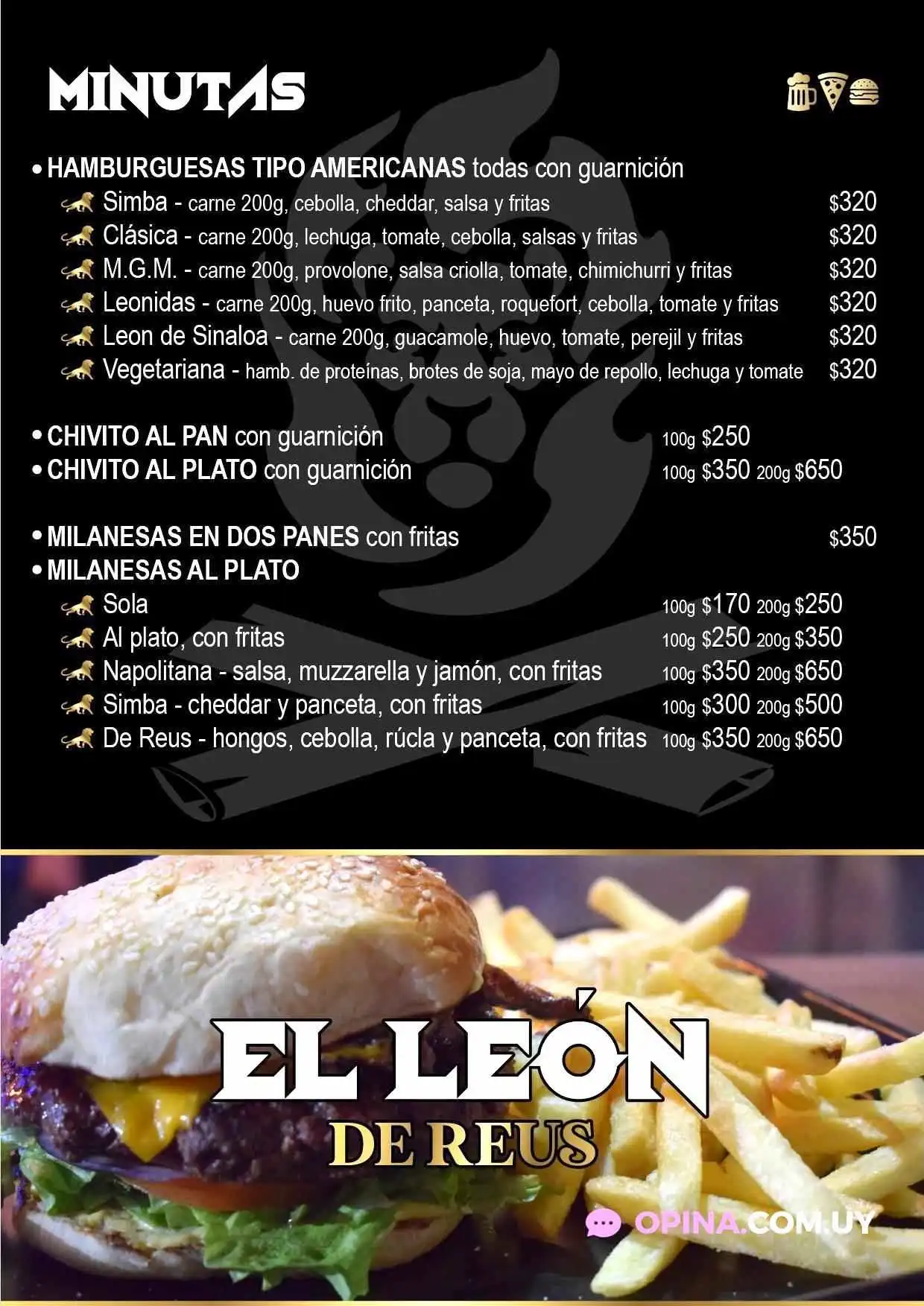 MINUTAS

• HAMBURGUESAS TIPO AMERICANAS todas con guarnición
Simba - carne 200g, cebolla, cheddar, salsa y fritas $320
Clásica - carne 200g, lechuga, tomate, cebolla, salsas y fritas $320
M.G.M. - carne 200g, provolone, salsa criolla, tomate, chimichurri y fritas $320
Leonidas - carne 200g, huevo frito, panceta, roquefort, cebolla, tomate y fritas $320
Leon de Sinaloa - carne 200g, guacamole, huevo, tomate, perejil y fritas $320
Vegetariana - hamb. de proteínas, brotes de soja, mayo de repollo, lechuga y tomate $320

• CHIVITO AL PAN con guarnición 100g $250
• CHIVITO AL PLATO con guarnición 100g $350 200g $650

• MILANESAS EN DOS PANES con fritas $350
• MILANESAS AL PLATO
Sola 100g $170 200g $250
Al plato, con fritas 100g $250 200g $350
Napolitana - salsa, muzzarella y jamón, con fritas 100g $350 200g $650
Simba - cheddar y panceta, con fritas 100g $300 200g $500
De Reus - hongos, cebolla, rúcla y panceta, con fritas 100g $350 200g $650

EL LEÓN
DE REUS

OPINA.COM.UY